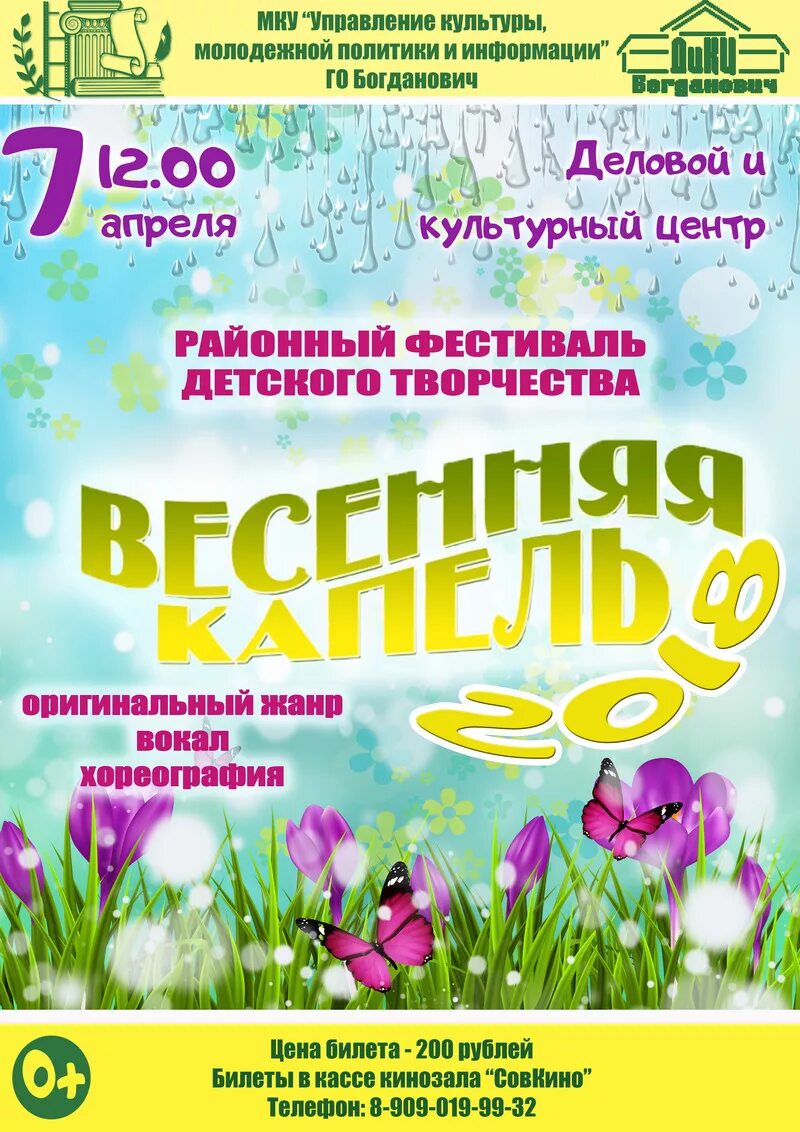 МКУ "Управление культуры, молодежной политики и информации" ГО Богданович

ДиКЦ
Богданович

7 апреля
12.00

Деловой и культурный центр

РАЙОННЫЙ ФЕСТИВАЛЬ ДЕТСКОГО ТВОРЧЕСТВА

ВЕСЕННЯЯ КАПЕЛЬ
2018

оригинальный жанр
вокал
хореография

0+

Цена билета - 200 рублей
Билеты в кассе кинозала "СовКино"
Телефон: 8-909-019-99-32